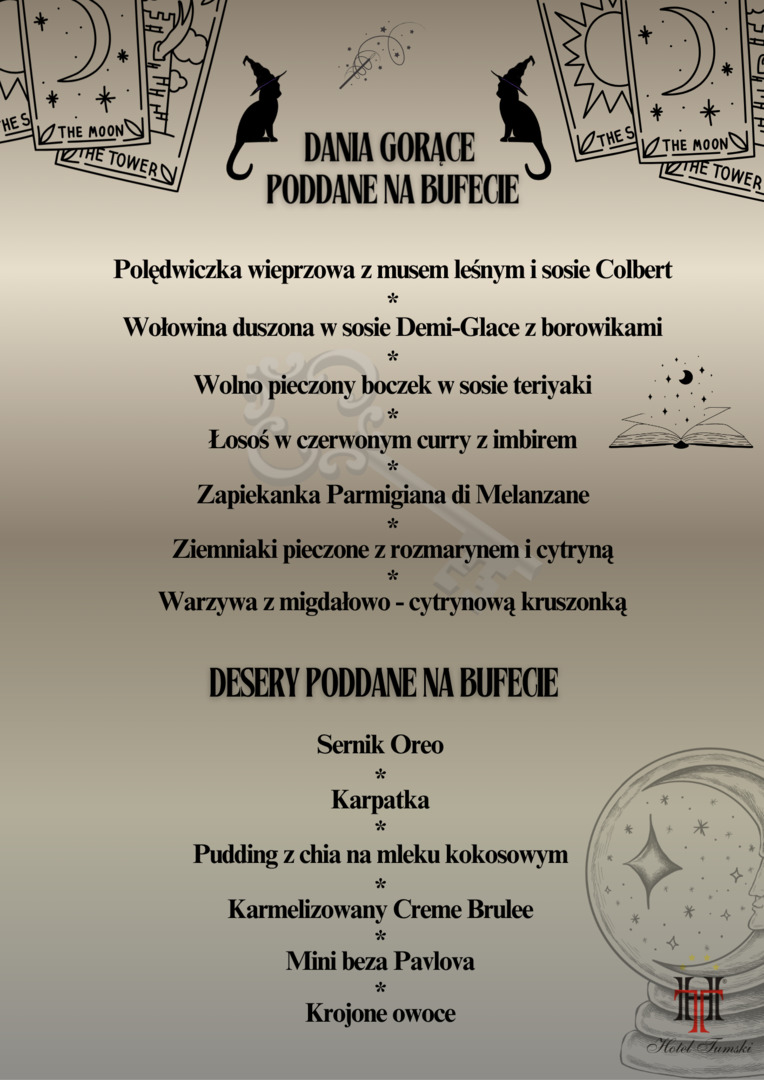 THE S
THE MOON
THE TOWER

THE S
THE MOON
THE TOWER

DANIA GORĄCE
PODDANE NA BUFECIE

Polędwiczka wieprzowa z musem leśnym i sosie Colbert
*
Wołowina duszona w sosie Demi-Glace z borowikami
*
Wolno pieczony boczek w sosie teriyaki
*
Łosoś w czerwonym curry z imbirem
*
Zapiekanka Parmigiana di Melanzane
*
Ziemniaki pieczone z rozmarynem i cytryną
*
Warzywa z migdałowo - cytrynową kruszonką

DESERY PODDANE NA BUFECIE

Sernik Oreo
*
Karpatka
*
Pudding z chia na mleku kokosowym
*
Karmelizowany Creme Brulee
*
Mini beza Pavlova
*
Krojone owoce

Hotel Tumski